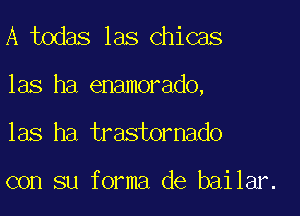 A todas las chicas

las ha enamorado,

las ha trastornado

con su forma de bailar.